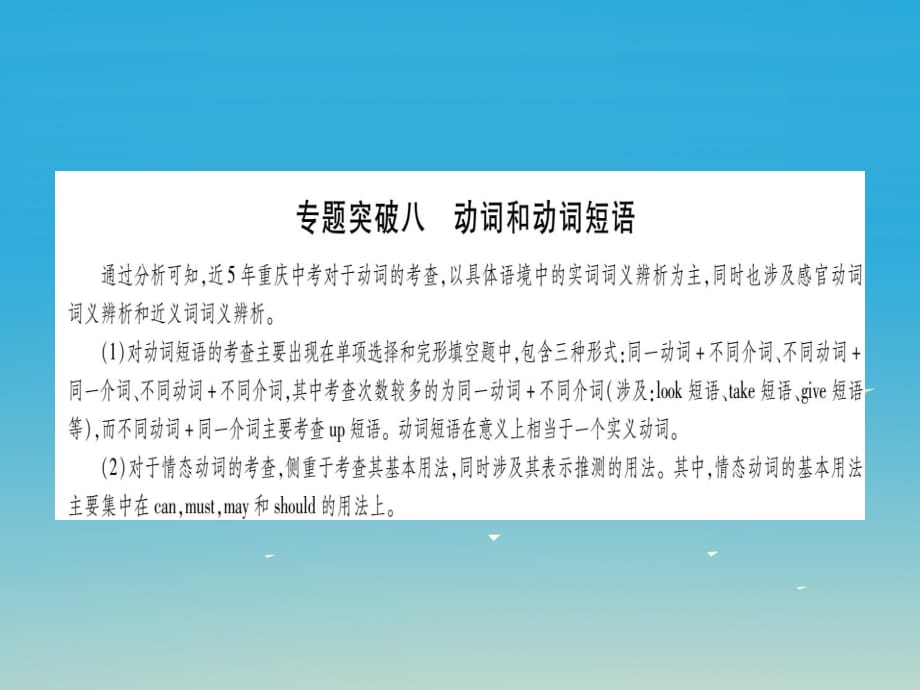 专题突破八　动词和动词短语

通过分析可知，近5年重庆中考对于动词的考查，以具体语境中的实词词义辨析为主，同时也涉及感官动词词义辨析和近义词词义辨析。

(1)对动词短语的考查主要出现在单项选择和完形填空题中，包含三种形式：同一动词＋不同介词、不同动词＋同一介词、不同动词＋不同介词，其中考查次数较多的为同一动词＋不同介词(涉及：look短语、take短语、give短语等)，而不同动词＋同一介词主要考查up短语。动词短语在意义上相当于一个实义动词。

(2)对于情态动词的考查，侧重于考查其基本用法，同时涉及其表示推测的用法。其中，情态动词的基本用法主要集中在can，must，may和should的用法上。